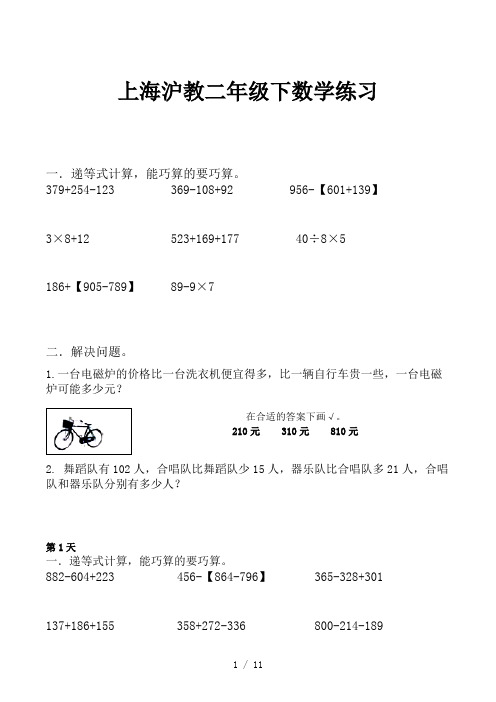 上海沪教二年级下数学练习

一．递等式计算，能巧算的要巧算。

379+254-123　　369-108+92　　956-【601+139】

3×8+12　　523+169+177　　40÷8×5

186+【905-789】　　89-9×7

二．解决问题。

1.一台电磁炉的价格比一台洗衣机便宜得多，比一辆自行车贵一些，一台电磁炉可能多少元？

在合适的答案下画√。

210 元　　310 元　　810 元

2. 舞蹈队有 102 人，合唱队比舞蹈队少 15 人，器乐队比合唱队多 21 人，合唱队和器乐队分别有多少人？

第 1 天

一．递等式计算，能巧算的要巧算。

882-604+223　　456-【864-796】　　365-328+301

137+186+155　　358+272-336　　800-214-189

1 / 11